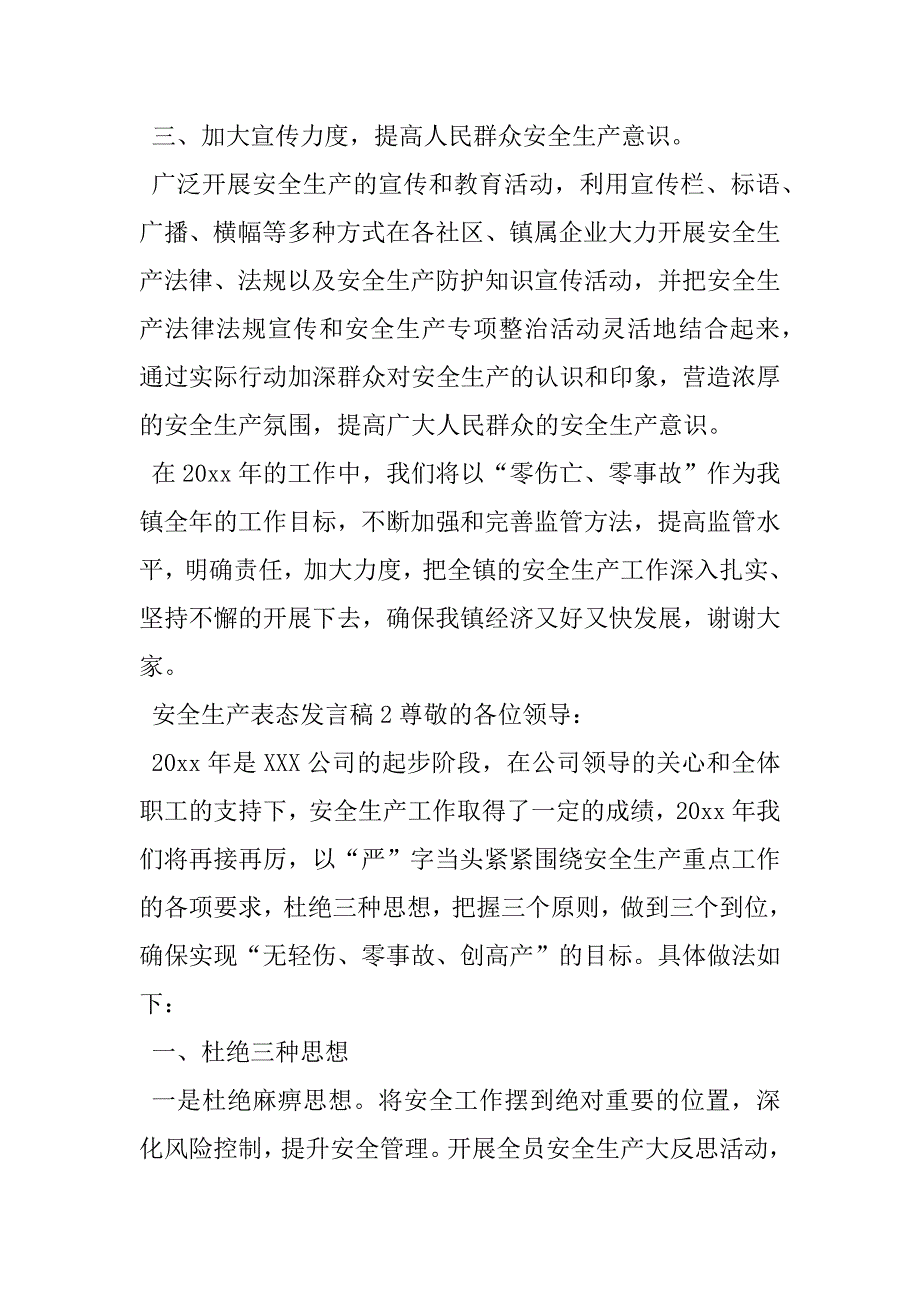 三、加大宣传力度，提高人民群众安全生产意识。

广泛开展安全生产的宣传和教育活动，利用宣传栏、标语、广播、横幅等多种方式在各社区、镇属企业大力开展安全生产法律、法规以及安全生产防护知识宣传活动，并把安全生产法律法规宣传和安全生产专项整治活动灵活地结合起来，通过实际行动加深群众对安全生产的认识和印象，营造浓厚的安全生产氛围，提高广大人民群众的安全生产意识。

在 20xx 年的工作中，我们将以“零伤亡、零事故”作为我镇全年的工作目标，不断加强和完善监管方法，提高监管水平，明确责任，加大力度，把全镇的安全生产工作深入扎实、坚持不懈的开展下去，确保我镇经济又好又快发展，谢谢大家。

安全生产表态发言稿 2 尊敬的各位领导：

20xx 年是 XXX 公司的起步阶段，在公司领导的关心和全体职工的支持下，安全生产工作取得了一定的成绩，20xx 年我们将再接再厉，以“严”字当头紧紧围绕安全生产重点工作的各项要求，杜绝三种思想，把握三个原则，做到三个到位，确保实现“无轻伤、零事故、创高产”的目标。具体做法如下：

一、杜绝三种思想

一是杜绝麻痹思想。将安全工作摆到绝对重要的位置，深化风险控制，提升安全管理。开展全员安全生产大反思活动，